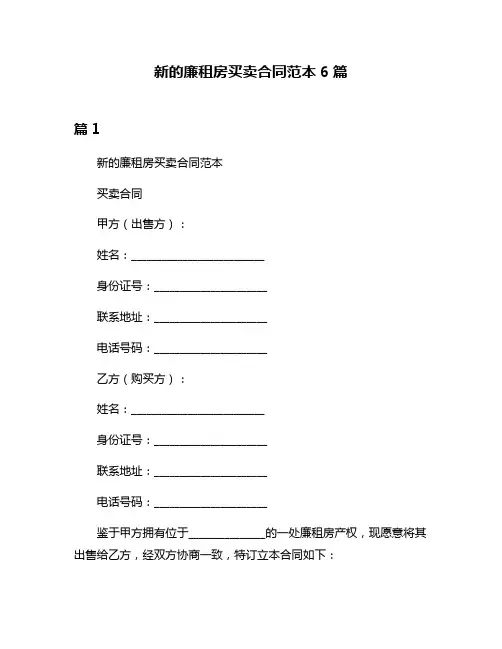 新的廉租房买卖合同范本 6 篇

篇 1

新的廉租房买卖合同范本

买卖合同

甲方（出售方）：

姓名：________________________

身份证号：____________________

联系地址：____________________

电话号码：____________________

乙方（购买方）：

姓名：________________________

身份证号：____________________

联系地址：____________________

电话号码：____________________

鉴于甲方拥有位于______________的一处廉租房产权，现愿意将其出售给乙方，经双方协商一致，特订立本合同如下：